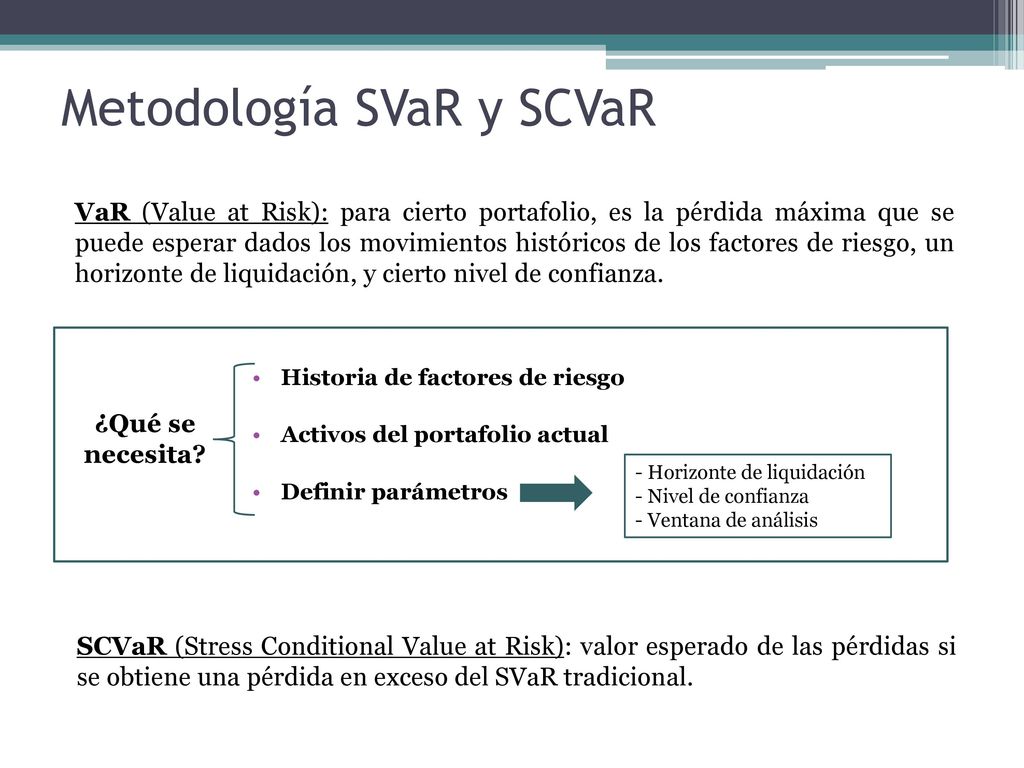 Metodología SVaR y SCVaR

VaR (Value at Risk): para cierto portafolio, es la pérdida máxima que se puede esperar dados los movimientos históricos de los factores de riesgo, un horizonte de liquidación, y cierto nivel de confianza.

¿Qué se necesita?

• Historia de factores de riesgo

• Activos del portafolio actual

• Definir parámetros

- Horizonte de liquidación
- Nivel de confianza
- Ventana de análisis

SCVaR (Stress Conditional Value at Risk): valor esperado de las pérdidas si se obtiene una pérdida en exceso del SVaR tradicional.